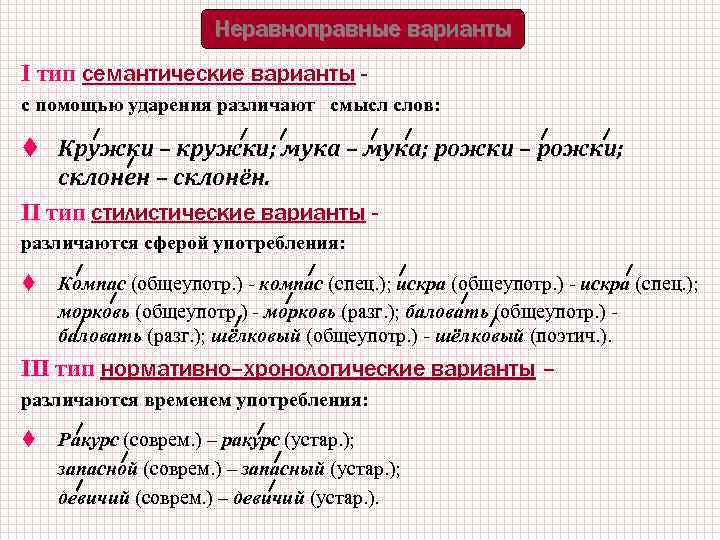 Неравноправные варианты

I тип семантические варианты - с помощью ударения различают смысл слов:

♦ Кружки – кружки; мука – мука; рожки – рожки; склонен – склонён.

II тип стилистические варианты - различаются сферой употребления:

♦ Компас (общеупотр.) - компас (спец.); искра (общеупотр.) - искра (спец.); морковь (общеупотр.) - морковь (разг.); баловать (общеупотр.) - баловать (разг.); шёлковый (общеупотр.) - шёлковый (поэтич.).

III тип нормативно–хронологические варианты – различаются временем употребления:

♦ Ракурс (соврем.) – ракурс (устар.); запасной (соврем.) – запасный (устар.); девичий (соврем.) – девичий (устар.).